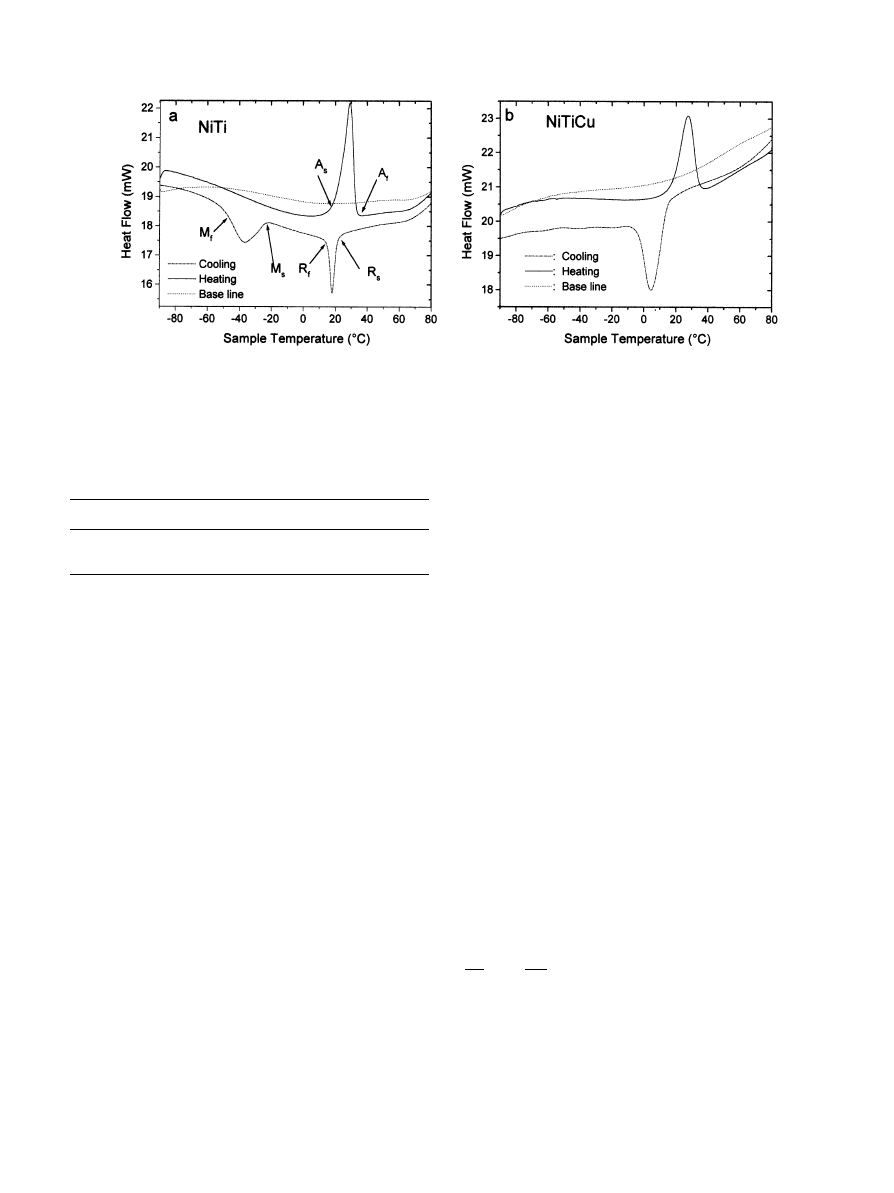 a NiTi

Heat Flow (mW)

22
21
20
19
18
17
16

$A_s$
$A_f$
$M_f$
$M_s$
$R_f$
$R_s$

Cooling
Heating
Base line

-80 -60 -40 -20 0 20 40 60 80

Sample Temperature (°C)

b NiTiCu

Heat Flow (mW)

23
22
21
20
19
18

: Cooling
: Heating
: Base line

-80 -60 -40 -20 0 20 40 60 80

Sample Temperature (°C)